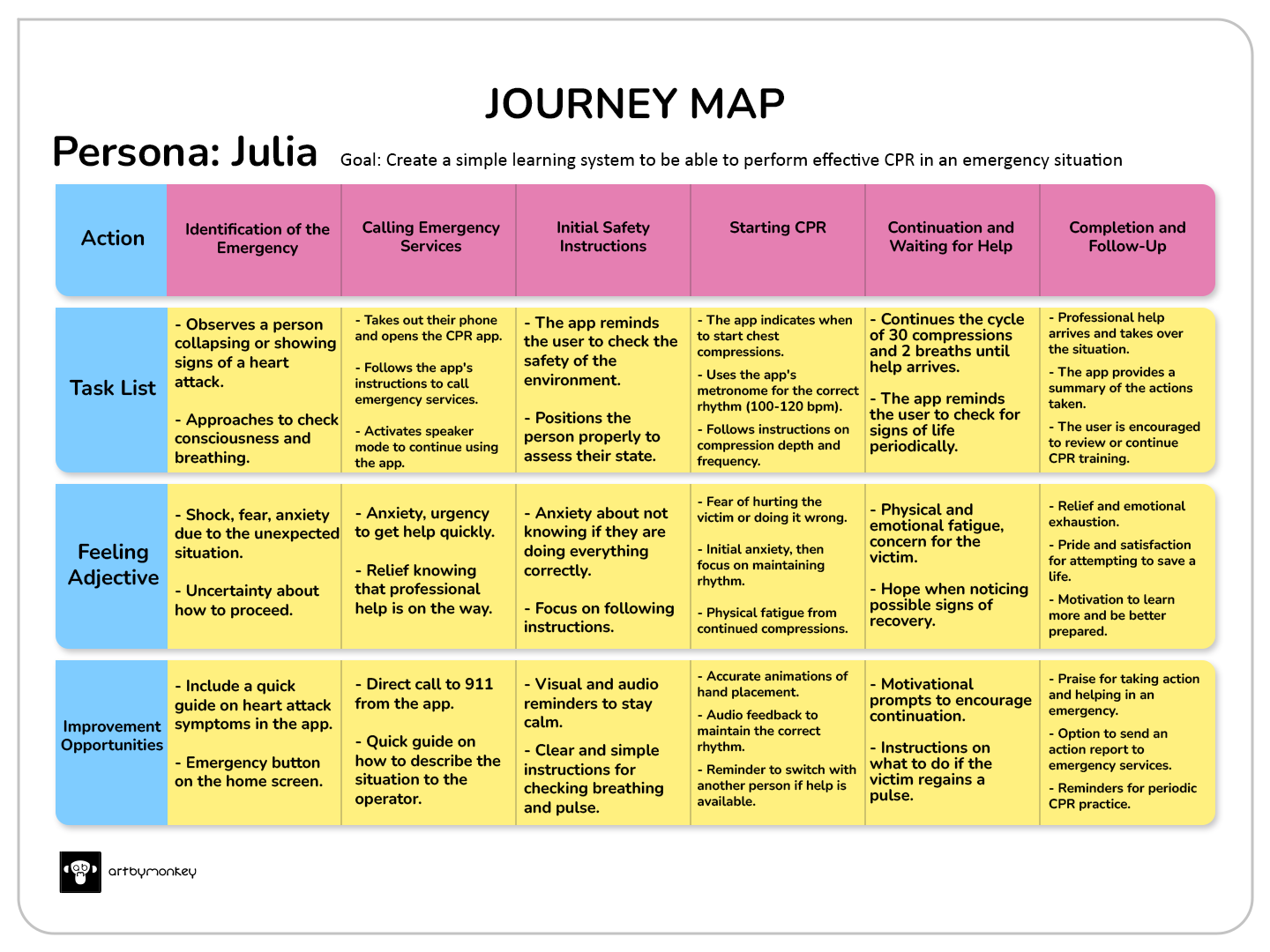 JOURNEY MAP

Persona: Julia

Goal: Create a simple learning system to be able to perform effective CPR in an emergency situation

| Action | Identification of the Emergency | Calling Emergency Services | Initial Safety Instructions | Starting CPR | Continuation and Waiting for Help | Completion and Follow-Up |
|---|---|---|---|---|---|---|
| Task List | - Observes a person collapsing or showing signs of a heart attack. - Approaches to check consciousness and breathing. | - Takes out their phone and opens the CPR app. - Follows the app's instructions to call emergency services. - Activates speaker mode to continue using the app. | - The app reminds the user to check the safety of the environment. - Positions the person properly to assess their state. | - The app indicates when to start chest compressions. - Uses the app's metronome for the correct rhythm (100-120 bpm). - Follows instructions on compression depth and frequency. | - Continues the cycle of 30 compressions and 2 breaths until help arrives. - The app reminds the user to check for signs of life periodically. | - Professional help arrives and takes over the situation. - The app provides a summary of the actions taken. - The user is encouraged to review or continue CPR training. |
| Feeling Adjective | - Shock, fear, anxiety due to the unexpected situation. - Uncertainty about how to proceed. | - Anxiety, urgency to get help quickly. - Relief knowing that professional help is on the way. | - Anxiety about not knowing if they are doing everything correctly. - Focus on following instructions. | - Fear of hurting the victim or doing it wrong. - Initial anxiety, then focus on maintaining rhythm. - Physical fatigue from continued compressions. | - Physical and emotional fatigue, concern for the victim. - Hope when noticing possible signs of recovery. | - Relief and emotional exhaustion. - Pride and satisfaction for attempting to save a life. - Motivation to learn more and be better prepared. |
| Improvement Opportunities | - Include a quick guide on heart attack symptoms in the app. - Emergency button on the home screen. | - Direct call to 911 from the app. - Quick guide on how to describe the situation to the operator. | - Visual and audio reminders to stay calm. - Clear and simple instructions for checking breathing and pulse. | - Accurate animations of hand placement. - Audio feedback to maintain the correct rhythm. - Reminder to switch with another person if help is available. | - Motivational prompts to encourage continuation. - Instructions on what to do if the victim regains a pulse. | - Praise for taking action and helping in an emergency. - Option to send an action report to emergency services. - Reminders for periodic CPR practice. |

artbymonkey